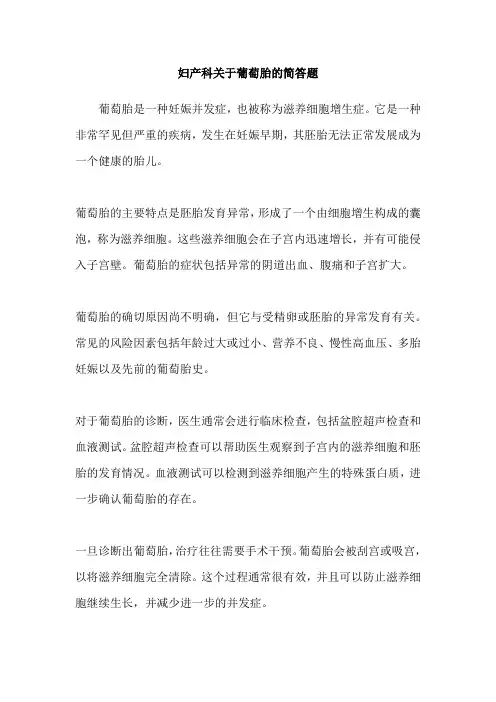 妇产科关于葡萄胎的简答题

葡萄胎是一种妊娠并发症，也被称为滋养细胞增生症。它是一种非常罕见但严重的疾病，发生在妊娠早期，其胚胎无法正常发展成为一个健康的胎儿。

葡萄胎的主要特点是胚胎发育异常，形成了一个由细胞增生构成的囊泡，称为滋养细胞。这些滋养细胞会在子宫内迅速增长，并有可能侵入子宫壁。葡萄胎的症状包括异常的阴道出血、腹痛和子宫扩大。

葡萄胎的确切原因尚不明确，但它与受精卵或胚胎的异常发育有关。常见的风险因素包括年龄过大或过小、营养不良、慢性高血压、多胎妊娠以及先前的葡萄胎史。

对于葡萄胎的诊断，医生通常会进行临床检查，包括盆腔超声检查和血液测试。盆腔超声检查可以帮助医生观察到子宫内的滋养细胞和胚胎的发育情况。血液测试可以检测到滋养细胞产生的特殊蛋白质，进一步确认葡萄胎的存在。

一旦诊断出葡萄胎，治疗往往需要手术干预。葡萄胎会被刮宫或吸宫，以将滋养细胞完全清除。这个过程通常很有效，并且可以防止滋养细胞继续生长，并减少进一步的并发症。